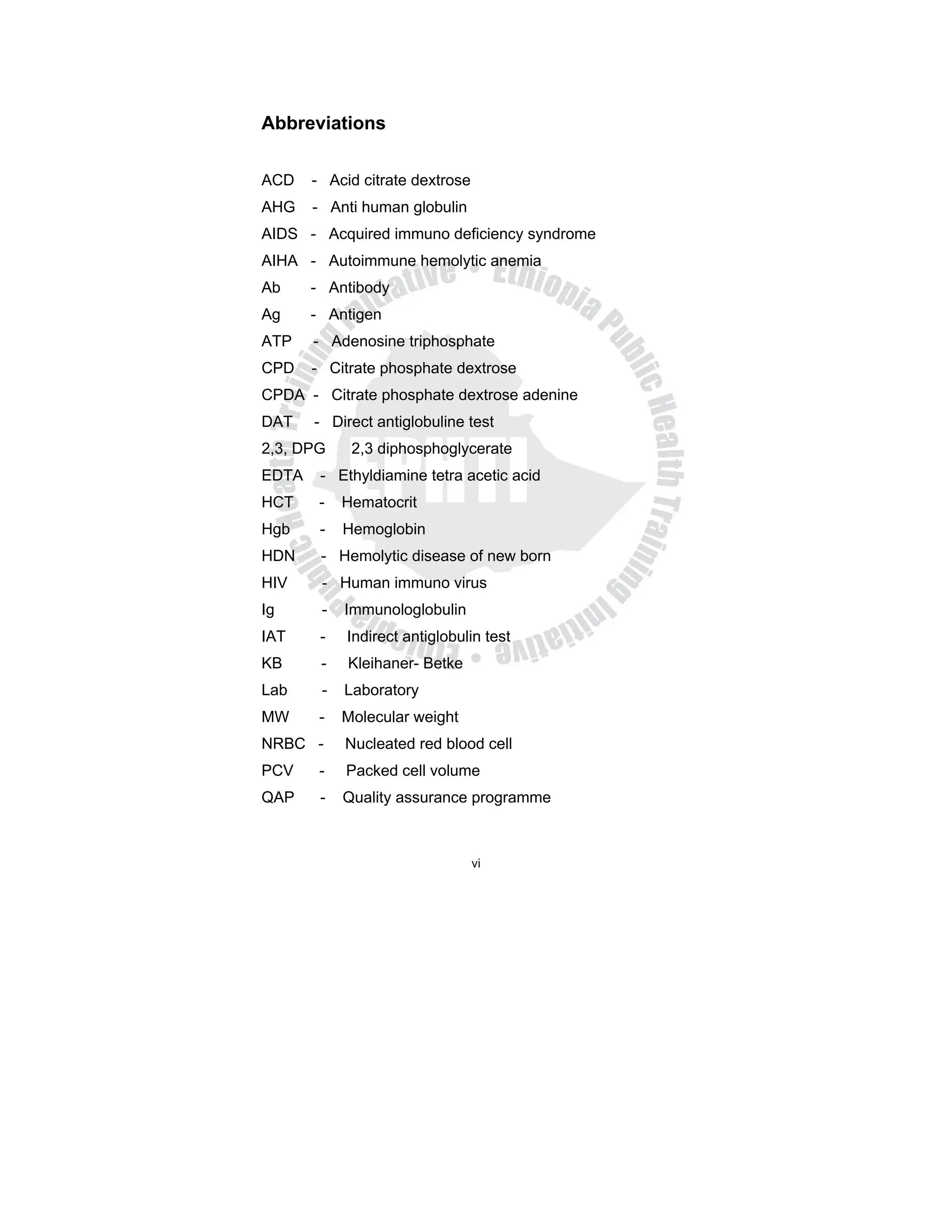 Abbreviations

ACD - Acid citrate dextrose
AHG - Anti human globulin
AIDS - Acquired immuno deficiency syndrome
AIHA - Autoimmune hemolytic anemia
Ab - Antibody
Ag - Antigen
ATP - Adenosine triphosphate
CPD - Citrate phosphate dextrose
CPDA - Citrate phosphate dextrose adenine
DAT - Direct antiglobuline test
2,3, DPG 2,3 diphosphoglycerate
EDTA - Ethyldiamine tetra acetic acid
HCT - Hematocrit
Hgb - Hemoglobin
HDN - Hemolytic disease of new born
HIV - Human immuno virus
Ig - Immunologlobulin
IAT - Indirect antiglobulin test
KB - Kleihaner- Betke
Lab - Laboratory
MW - Molecular weight
NRBC - Nucleated red blood cell
PCV - Packed cell volume
QAP - Quality assurance programme

vi

Ethiopia Public Health Training Initiative • Ethiopia Public Health Training Initiative • EPHTI